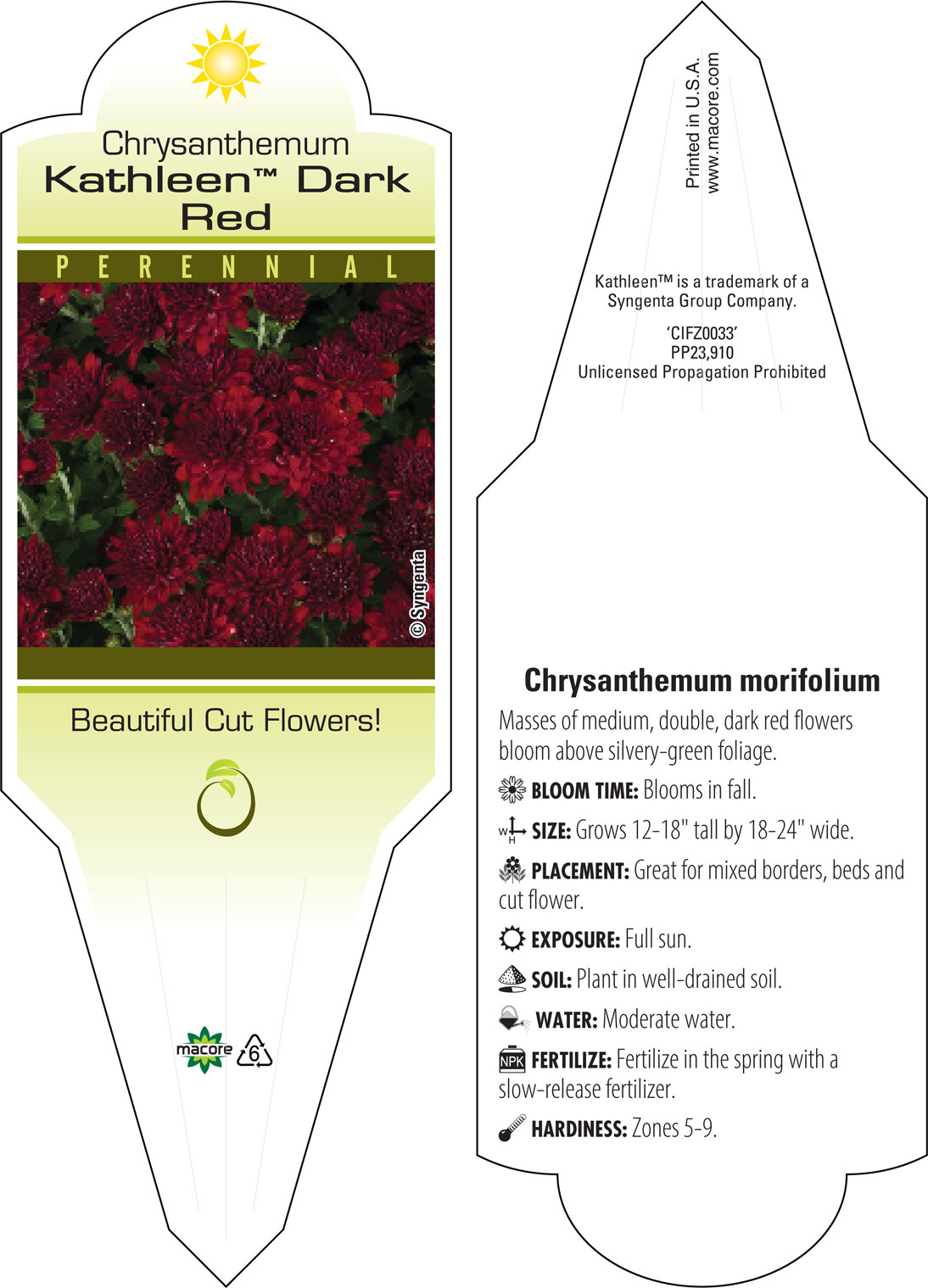 Chrysanthemum
Kathleen™ Dark Red

PERENNIAL

© Syngenta

Beautiful Cut Flowers!

macore 6

Printed in U.S.A.
www.macore.com

Kathleen™ is a trademark of a Syngenta Group Company.

'CIFZ0033'
PP23,910
Unlicensed Propagation Prohibited

Chrysanthemum morifolium

Masses of medium, double, dark red flowers bloom above silvery-green foliage.

BLOOM TIME: Blooms in fall.

W H SIZE: Grows 12-18" tall by 18-24" wide.

PLACEMENT: Great for mixed borders, beds and cut flower.

EXPOSURE: Full sun.

SOIL: Plant in well-drained soil.

WATER: Moderate water.

NPK FERTILIZE: Fertilize in the spring with a slow-release fertilizer.

HARDINESS: Zones 5-9.